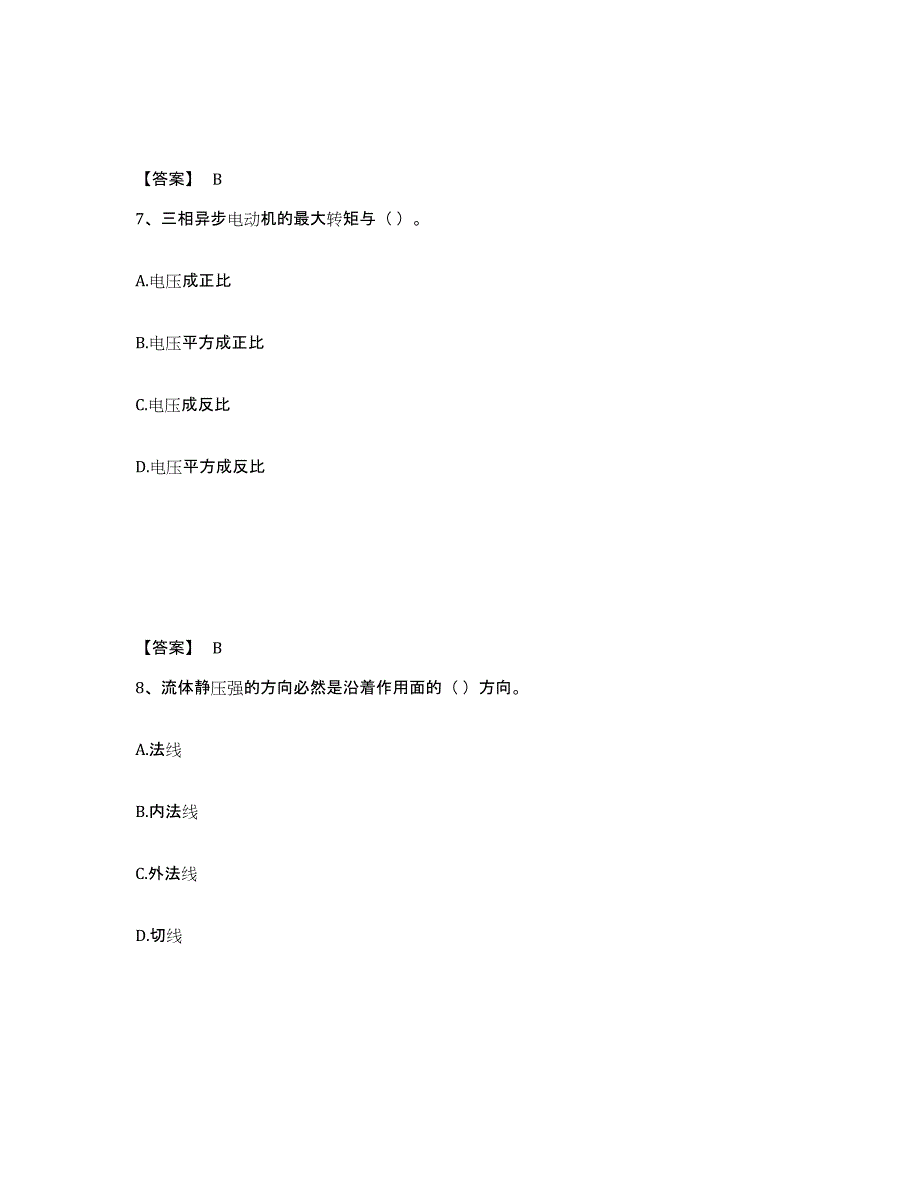 【答案】 B

7、三相异步电动机的最大转矩与（ ）。

A.电压成正比

B.电压平方成正比

C.电压成反比

D.电压平方成反比

【答案】 B

8、流体静压强的方向必然是沿着作用面的（ ）方向。

A.法线

B.内法线

C.外法线

D.切线